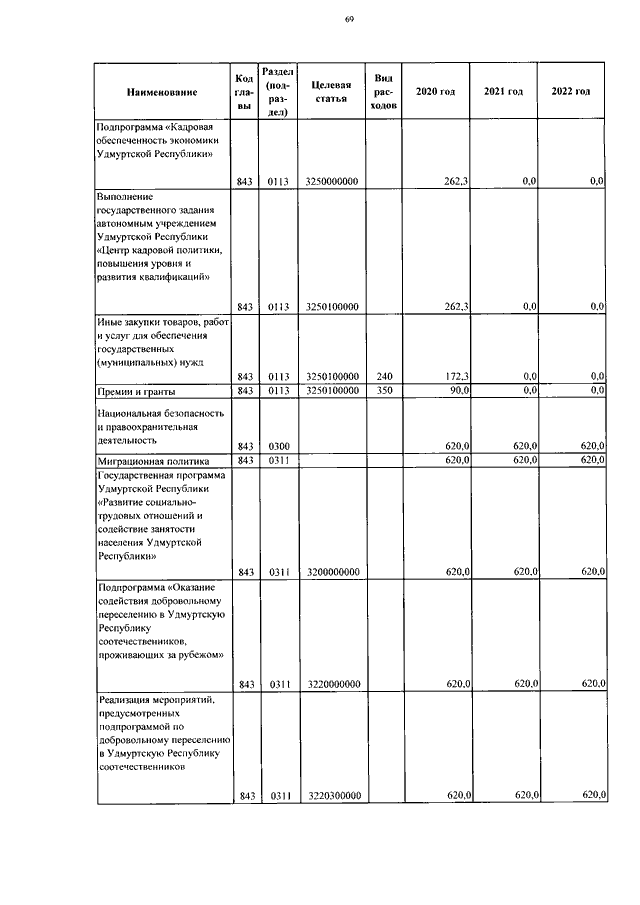 69

| Наименование | Код главы | Раздел (подраздел) | Целевая статья | Вид расходов | 2020 год | 2021 год | 2022 год |
|---|---|---|---|---|---|---|---|
| Подпрограмма «Кадровая обеспеченность экономики Удмуртской Республики» | 843 | 0113 | 3250000000 | | 262,3 | 0,0 | 0,0 |
| Выполнение государственного задания автономным учреждением Удмуртской Республики «Центр кадровой политики, повышения уровня и развития квалификаций» | 843 | 0113 | 3250100000 | | 262,3 | 0,0 | 0,0 |
| Иные закупки товаров, работ и услуг для обеспечения государственных (муниципальных) нужд | 843 | 0113 | 3250100000 | 240 | 172,3 | 0,0 | 0,0 |
| Премии и гранты | 843 | 0113 | 3250100000 | 350 | 90,0 | 0,0 | 0,0 |
| Национальная безопасность и правоохранительная деятельность | 843 | 0300 | | | 620,0 | 620,0 | 620,0 |
| Миграционная политика | 843 | 0311 | | | 620,0 | 620,0 | 620,0 |
| Государственная программа Удмуртской Республики «Развитие социально-трудовых отношений и содействие занятости населения Удмуртской Республики» | 843 | 0311 | 3200000000 | | 620,0 | 620,0 | 620,0 |
| Подпрограмма «Оказание содействия добровольному переселению в Удмуртскую Республику соотечественников, проживающих за рубежом» | 843 | 0311 | 3220000000 | | 620,0 | 620,0 | 620,0 |
| Реализация мероприятий, предусмотренных подпрограммой по добровольному переселению в Удмуртскую Республику соотечественников | 843 | 0311 | 3220300000 | | 620,0 | 620,0 | 620,0 |